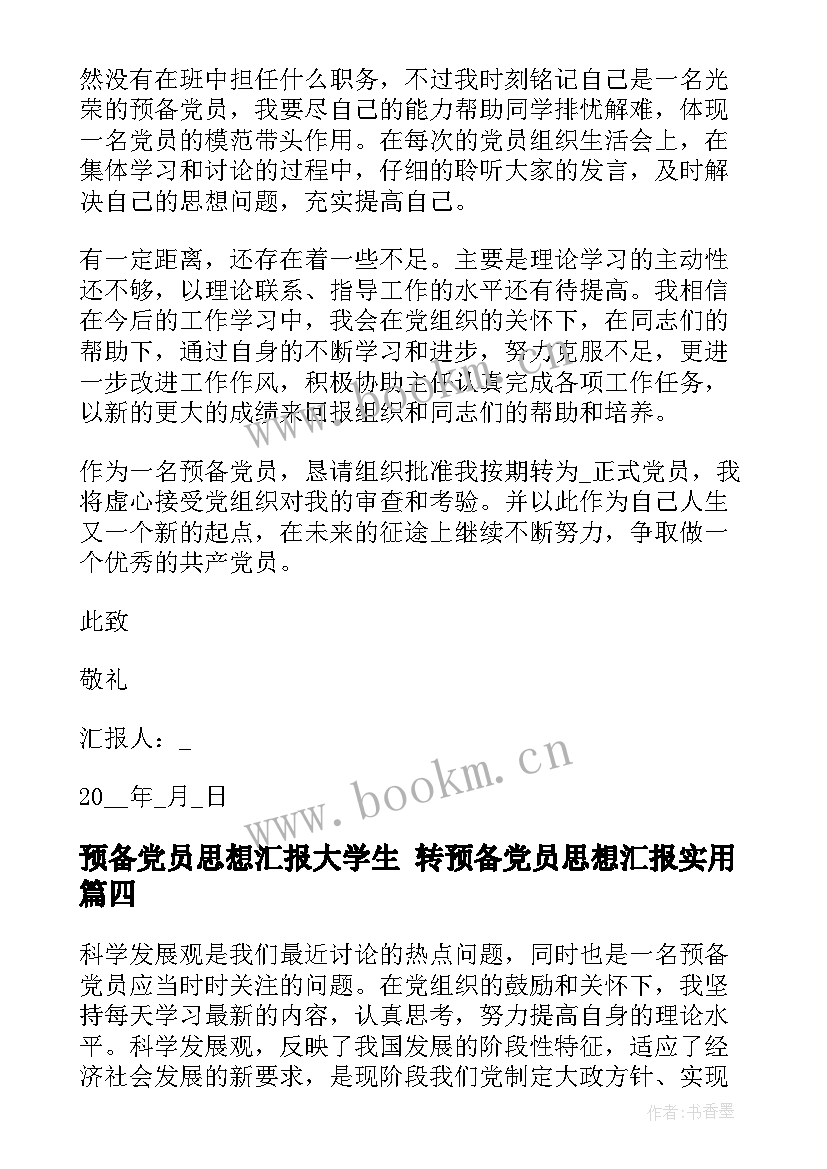 然没有在班中担任什么职务，不过我时刻铭记自己是一名光荣的预备党员，我要尽自己的能力帮助同学排忧解难，体现一名党员的模范带头作用。在每次的党员组织生活会上，在集体学习和讨论的过程中，仔细的聆听大家的发言，及时解决自己的思想问题，充实提高自己。

有一定距离，还存在着一些不足。主要是理论学习的主动性还不够，以理论联系、指导工作的水平还有待提高。我相信在今后的工作学习中，我会在党组织的关怀下，在同志们的帮助下，通过自身的不断学习和进步，努力克服不足，更进一步改进工作作风，积极协助主任认真完成各项工作任务，以新的更大的成绩来回报组织和同志们的帮助和培养。

作为一名预备党员，恳请组织批准我按期转为_正式党员，我将虚心接受党组织对我的审查和考验。并以此作为自己人生又一个新的起点，在未来的征途上继续不断努力，争取做一个优秀的共产党员。

此致

敬礼

汇报人：_

20__年_月_日

www.bookm.cn

预备党员思想汇报大学生 转预备党员思想汇报实用篇四

科学发展观是我们最近讨论的热点问题，同时也是一名预备党员应当时时关注的问题。在党组织的鼓励和关怀下，我坚持每天学习最新的内容，认真思考，努力提高自身的理论水平。科学发展观，反映了我国发展的阶段性特征，适应了经济社会发展的新要求，是现阶段我们党制定大政方针、实现

作者：书香墨